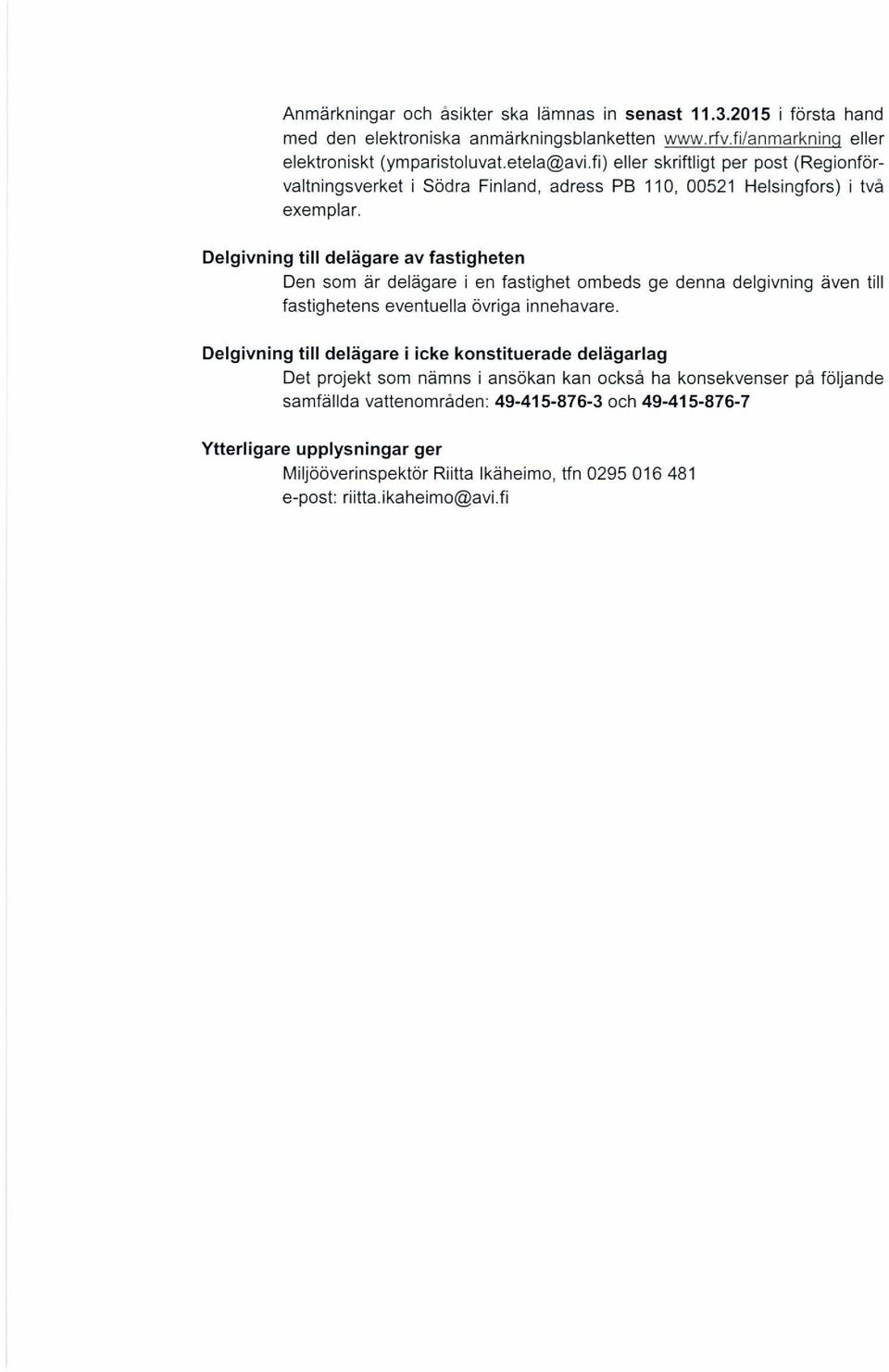 Anmärkningar och åsikter ska lämnas in senast 11.3.2015 i första hand med den elektroniska anmärkningsblanketten www.rfv.fi/anmarkning eller elektroniskt (ymparistoluvat.etela@avi.fi) eller skriftligt per post (Regionförvaltningsverket i Södra Finland, adress PB 110, 00521 Helsingfors) i två exemplar.

Delgivning till delägare av fastigheten

Den som är delägare i en fastighet ombeds ge denna delgivning även till fastighetens eventuella övriga innehavare.

Delgivning till delägare i icke konstituerade delägarlag

Det projekt som nämns i ansökan kan också ha konsekvenser på följande samfällda vattenområden: 49-415-876-3 och 49-415-876-7

Ytterligare upplysningar ger

Miljööverinspektör Riitta Ikäheimo, tfn 0295 016 481
e-post: riitta.ikaheimo@avi.fi